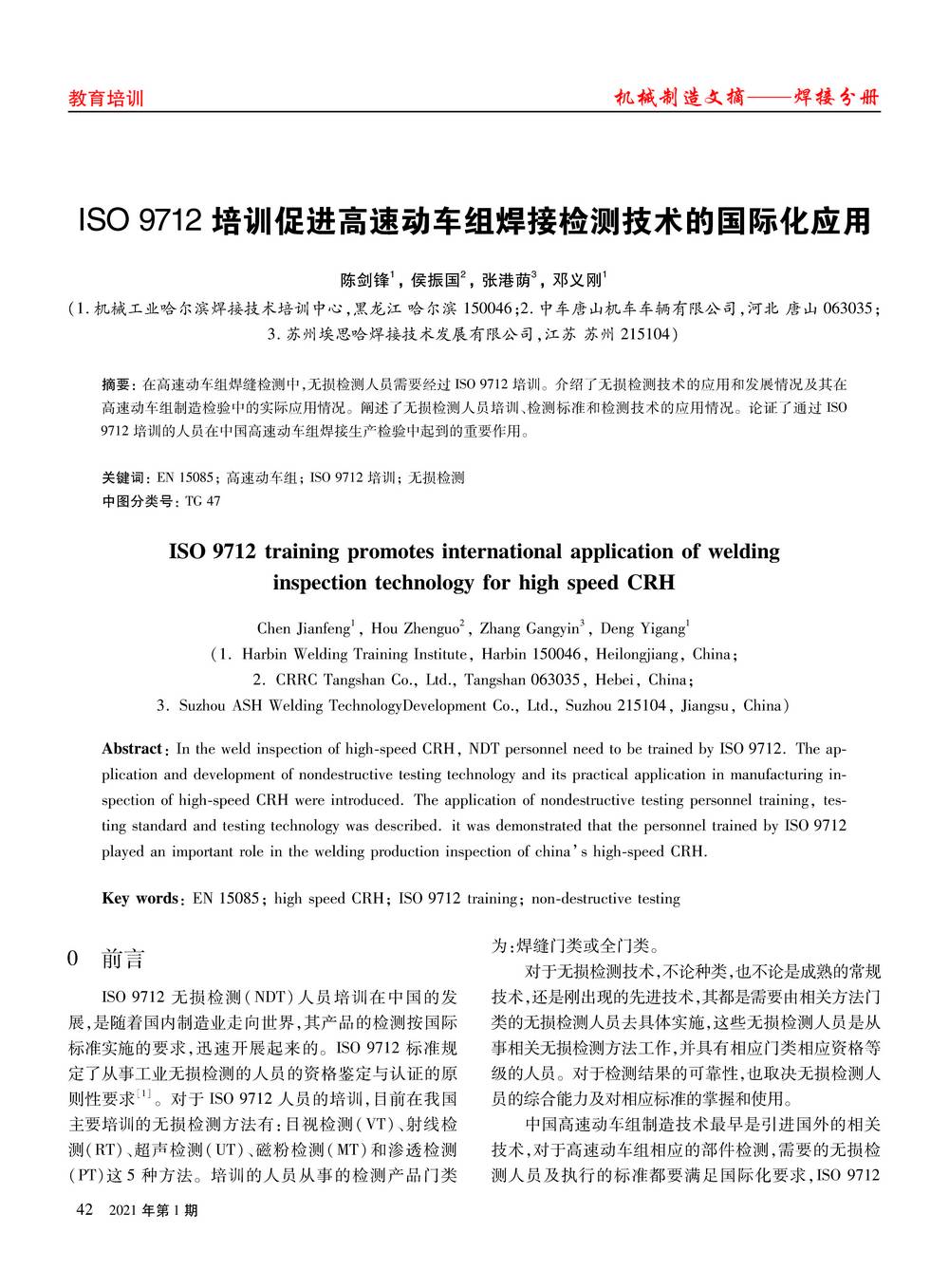 教育培训

机械制造文摘——焊接分册

ISO 9712 培训促进高速动车组焊接检测技术的国际化应用

陈剑锋$^1$，侯振国$^2$，张港荫$^3$，邓义刚$^1$

（1. 机械工业哈尔滨焊接技术培训中心，黑龙江 哈尔滨 150046；2. 中车唐山机车车辆有限公司，河北 唐山 063035；3. 苏州埃思哈焊接技术发展有限公司，江苏 苏州 215104）

摘要：在高速动车组焊缝检测中，无损检测人员需要经过 ISO 9712 培训。介绍了无损检测技术的应用和发展情况及其在高速动车组制造检验中的实际应用情况。阐述了无损检测人员培训、检测标准和检测技术的应用情况。论证了通过 ISO 9712 培训的人员在中国高速动车组焊接生产检验中起到的重要作用。

关键词：EN 15085；高速动车组；ISO 9712 培训；无损检测
中图分类号：TG 47

ISO 9712 training promotes international application of welding inspection technology for high speed CRH

Chen Jianfeng$^1$, Hou Zhenguo$^2$, Zhang Gangyin$^3$, Deng Yigang$^1$
（1. Harbin Welding Training Institute, Harbin 150046, Heilongjiang, China；
2. CRRC Tangshan Co., Ltd., Tangshan 063035, Hebei, China；
3. Suzhou ASH Welding TechnologyDevelopment Co., Ltd., Suzhou 215104, Jiangsu, China）

Abstract: In the weld inspection of high-speed CRH, NDT personnel need to be trained by ISO 9712. The application and development of nondestructive testing technology and its practical application in manufacturing inspection of high-speed CRH were introduced. The application of nondestructive testing personnel training, testing standard and testing technology was described. it was demonstrated that the personnel trained by ISO 9712 played an important role in the welding production inspection of china's high-speed CRH.

Key words: EN 15085; high speed CRH; ISO 9712 training; non-destructive testing

0 前言

ISO 9712 无损检测（NDT）人员培训在中国的发展，是随着国内制造业走向世界，其产品的检测按国际标准实施的要求，迅速开展起来的。ISO 9712 标准规定了从事工业无损检测的人员的资格鉴定与认证的原则性要求$^{[1]}$。对于 ISO 9712 人员的培训，目前在我国主要培训的无损检测方法有：目视检测（VT）、射线检测（RT）、超声检测（UT）、磁粉检测（MT）和渗透检测（PT）这 5 种方法。培训的人员从事的检测产品门类为：焊缝门类或全门类。

对于无损检测技术，不论种类，也不论是成熟的常规技术，还是刚出现的先进技术，其都是需要由相关方法门类的无损检测人员去具体实施，这些无损检测人员是从事相关无损检测方法工作，并具有相应门类相应资格等级的人员。对于检测结果的可靠性，也取决无损检测人员的综合能力及对相应标准的掌握和使用。

中国高速动车组制造技术最早是引进国外的相关技术，对于高速动车组相应的部件检测，需要的无损检测人员及执行的标准都要满足国际化要求，ISO 9712

42 2021 年第 1 期